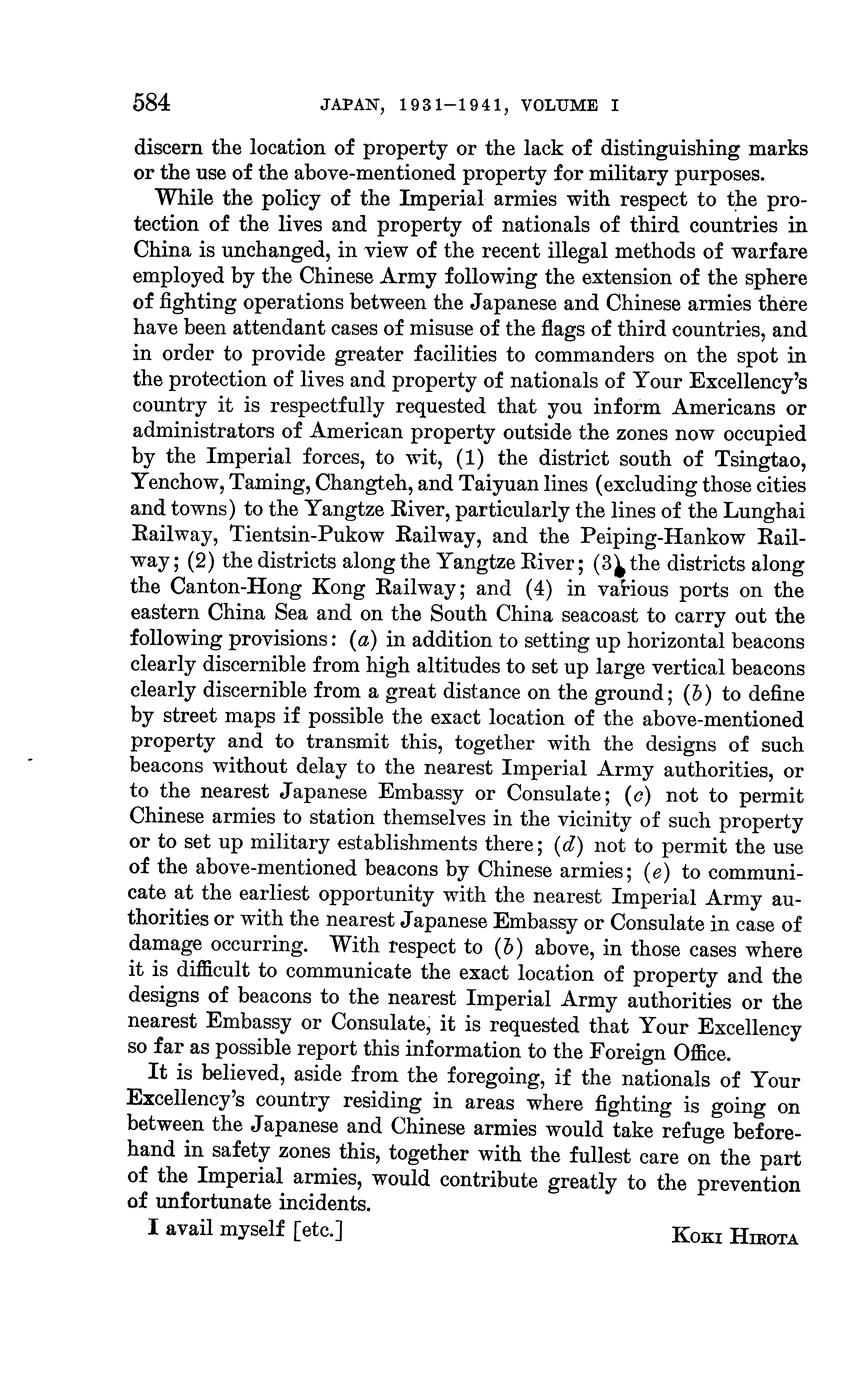 584 JAPAN, 1931–1941, VOLUME I

discern the location of property or the lack of distinguishing marks or the use of the above-mentioned property for military purposes.

While the policy of the Imperial armies with respect to the protection of the lives and property of nationals of third countries in China is unchanged, in view of the recent illegal methods of warfare employed by the Chinese Army following the extension of the sphere of fighting operations between the Japanese and Chinese armies there have been attendant cases of misuse of the flags of third countries, and in order to provide greater facilities to commanders on the spot in the protection of lives and property of nationals of Your Excellency's country it is respectfully requested that you inform Americans or administrators of American property outside the zones now occupied by the Imperial forces, to wit, (1) the district south of Tsingtao, Yenchow, Taming, Changteh, and Taiyuan lines (excluding those cities and towns) to the Yangtze River, particularly the lines of the Lunghai Railway, Tientsin-Pukow Railway, and the Peiping-Hankow Railway; (2) the districts along the Yangtze River; (3) the districts along the Canton-Hong Kong Railway; and (4) in various ports on the eastern China Sea and on the South China seacoast to carry out the following provisions: (a) in addition to setting up horizontal beacons clearly discernible from high altitudes to set up large vertical beacons clearly discernible from a great distance on the ground; (b) to define by street maps if possible the exact location of the above-mentioned property and to transmit this, together with the designs of such beacons without delay to the nearest Imperial Army authorities, or to the nearest Japanese Embassy or Consulate; (c) not to permit Chinese armies to station themselves in the vicinity of such property or to set up military establishments there; (d) not to permit the use of the above-mentioned beacons by Chinese armies; (e) to communicate at the earliest opportunity with the nearest Imperial Army authorities or with the nearest Japanese Embassy or Consulate in case of damage occurring. With respect to (b) above, in those cases where it is difficult to communicate the exact location of property and the designs of beacons to the nearest Imperial Army authorities or the nearest Embassy or Consulate, it is requested that Your Excellency so far as possible report this information to the Foreign Office.

It is believed, aside from the foregoing, if the nationals of Your Excellency's country residing in areas where fighting is going on between the Japanese and Chinese armies would take refuge beforehand in safety zones this, together with the fullest care on the part of the Imperial armies, would contribute greatly to the prevention of unfortunate incidents.

I avail myself [etc.] KOKI HIROTA